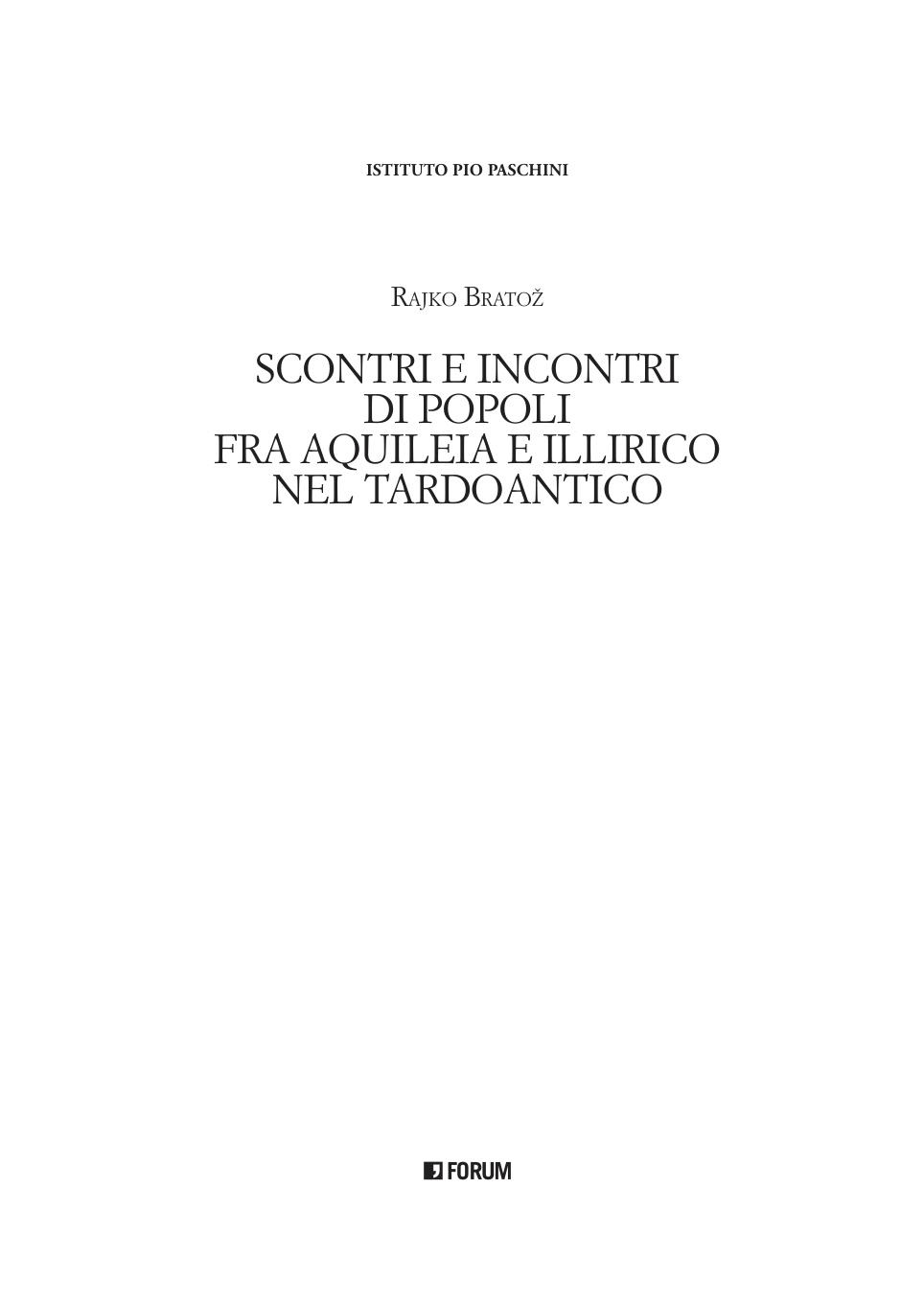 ISTITUTO PIO PASCHINI

Rajko Bratož

SCONTRI E INCONTRI
DI POPOLI
FRA AQUILEIA E ILLIRICO
NEL TARDOANTICO

FORUM